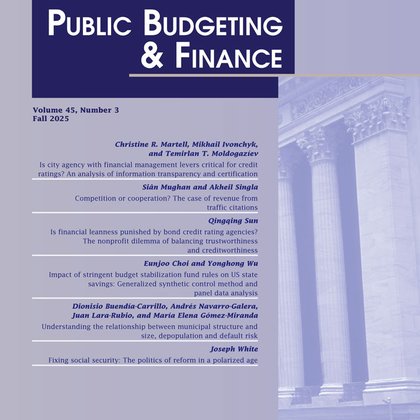 PUBLIC BUDGETING & FINANCE

Volume 45, Number 3
Fall 2025

Christine R. Martell, Mikhail Ivonchyk, and Temirlan T. Moldogaziev

Is city agency with financial management levers critical for credit ratings? An analysis of information transparency and certification

Siân Mughan and Akheil Singla

Competition or cooperation? The case of revenue from traffic citations

Qingqing Sun

Is financial leanness punished by bond credit rating agencies? The nonprofit dilemma of balancing trustworthiness and creditworthiness

Eunjoo Choi and Yonghong Wu

Impact of stringent budget stabilization fund rules on US state savings: Generalized synthetic control method and panel data analysis

Dionisio Buendía-Carrillo, Andrés Navarro-Galera, Juan Lara-Rubio, and María Elena Gómez-Miranda

Understanding the relationship between municipal structure and size, depopulation and default risk

Joseph White

Fixing social security: The politics of reform in a polarized age